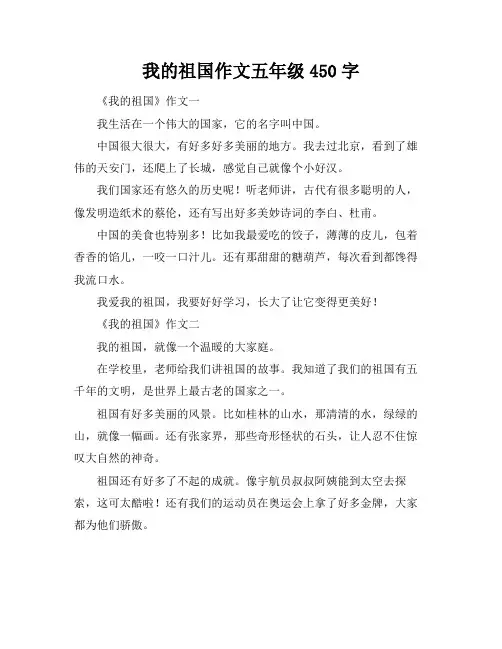 我的祖国作文五年级 450 字

《我的祖国》作文一

我生活在一个伟大的国家，它的名字叫中国。

中国很大很大，有好多好多美丽的地方。我去过北京，看到了雄伟的天安门，还爬上了长城，感觉自己就像个小好汉。

我们国家还有悠久的历史呢！听老师讲，古代有很多聪明的人，像发明造纸术的蔡伦，还有写出好多美妙诗词的李白、杜甫。

中国的美食也特别多！比如我最爱吃的饺子，薄薄的皮儿，包着香香的馅儿，一咬一口汁儿。还有那甜甜的糖葫芦，每次看到都馋得我流口水。

我爱我的祖国，我要好好学习，长大了让它变得更美好！

《我的祖国》作文二

我的祖国，就像一个温暖的大家庭。

在学校里，老师给我们讲祖国的故事。我知道了我们的祖国有五千年的文明，是世界上最古老的国家之一。

祖国有好多美丽的风景。比如桂林的山水，那清清的水，绿绿的山，就像一幅画。还有张家界，那些奇形怪状的石头，让人忍不住惊叹大自然的神奇。

祖国还有好多了不起的成就。像宇航员叔叔阿姨能到太空去探索，这可太酷啦！还有我们的运动员在奥运会上拿了好多金牌，大家都为他们骄傲。